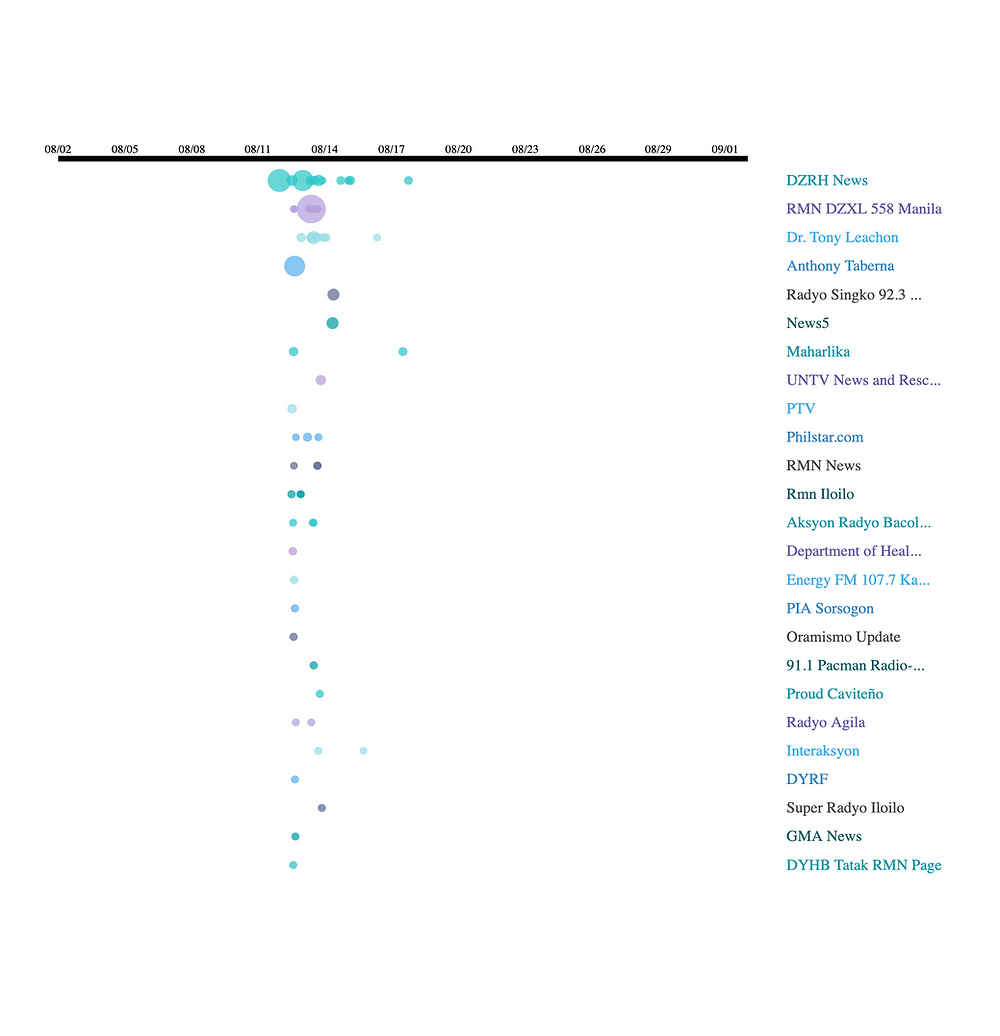 08/02 08/05 08/08 08/11 08/14 08/17 08/20 08/23 08/26 08/29 09/01

DZRH News
RMN DZXL 558 Manila
Dr. Tony Leachon
Anthony Taberna
Radyo Singko 92.3 ...
News5
Maharlika
UNTV News and Resc...
PTV
Philstar.com
RMN News
Rmn Iloilo
Aksyon Radyo Bacol...
Department of Heal...
Energy FM 107.7 Ka...
PIA Sorsogon
Oramismo Update
91.1 Pacman Radio-...
Proud Caviteño
Radyo Agila
Interaksyon
DYRF
Super Radyo Iloilo
GMA News
DYHB Tatak RMN Page